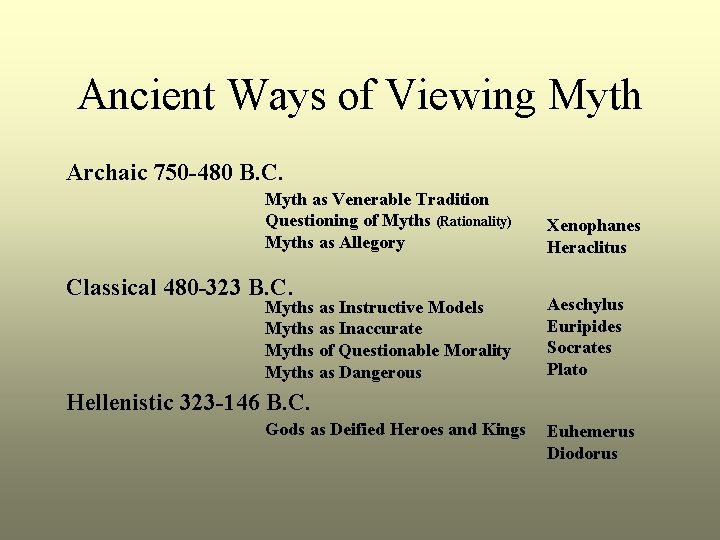 Ancient Ways of Viewing Myth

Archaic 750-480 B.C.

Myth as Venerable Tradition
Questioning of Myths (Rationality)
Myths as Allegory

Xenophanes
Heraclitus

Classical 480-323 B.C.

Myths as Instructive Models
Myths as Inaccurate
Myths of Questionable Morality
Myths as Dangerous

Aeschylus
Euripides
Socrates
Plato

Hellenistic 323-146 B.C.

Gods as Deified Heroes and Kings

Euhemerus
Diodorus